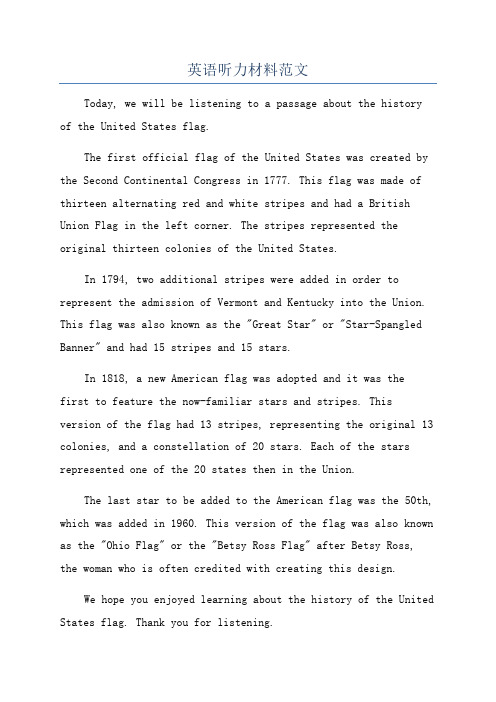 英语听力材料范文

Today, we will be listening to a passage about the history of the United States flag.

The first official flag of the United States was created by the Second Continental Congress in 1777. This flag was made of thirteen alternating red and white stripes and had a British Union Flag in the left corner. The stripes represented the original thirteen colonies of the United States.

In 1794, two additional stripes were added in order to represent the admission of Vermont and Kentucky into the Union. This flag was also known as the "Great Star" or "Star-Spangled Banner" and had 15 stripes and 15 stars.

In 1818, a new American flag was adopted and it was the first to feature the now-familiar stars and stripes. This version of the flag had 13 stripes, representing the original 13 colonies, and a constellation of 20 stars. Each of the stars represented one of the 20 states then in the Union.

The last star to be added to the American flag was the 50th, which was added in 1960. This version of the flag was also known as the "Ohio Flag" or the "Betsy Ross Flag" after Betsy Ross, the woman who is often credited with creating this design.

We hope you enjoyed learning about the history of the United States flag. Thank you for listening.